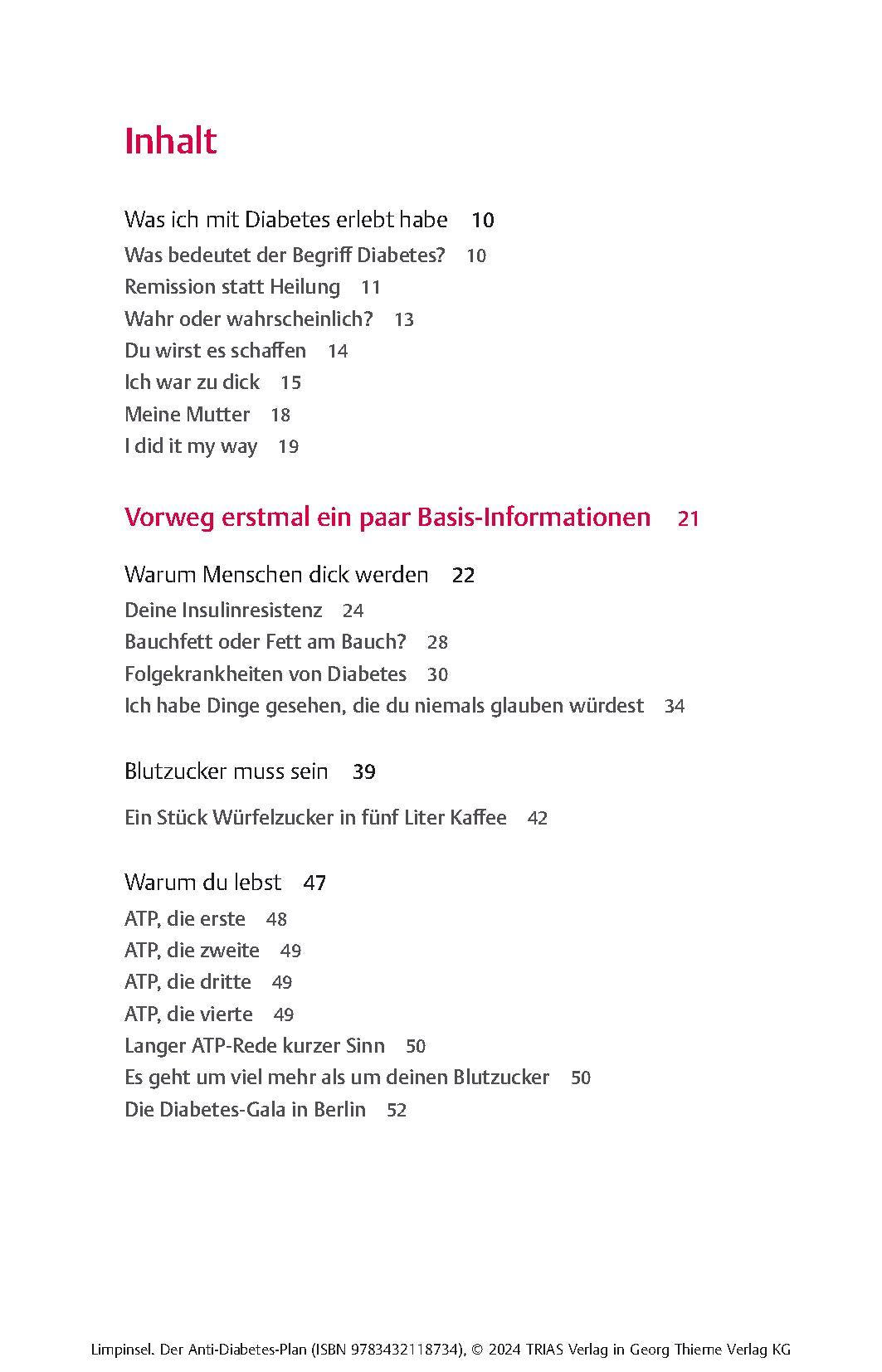 Inhalt

Was ich mit Diabetes erlebt habe 10

Was bedeutet der Begriff Diabetes? 10
Remission statt Heilung 11
Wahr oder wahrscheinlich? 13
Du wirst es schaffen 14
Ich war zu dick 15
Meine Mutter 18
I did it my way 19

Vorweg erstmal ein paar Basis-Informationen 21

Warum Menschen dick werden 22

Deine Insulinresistenz 24
Bauchfett oder Fett am Bauch? 28
Folgekrankheiten von Diabetes 30
Ich habe Dinge gesehen, die du niemals glauben würdest 34

Blutzucker muss sein 39

Ein Stück Würfelzucker in fünf Liter Kaffee 42

Warum du lebst 47

ATP, die erste 48
ATP, die zweite 49
ATP, die dritte 49
ATP, die vierte 49
Langer ATP-Rede kurzer Sinn 50
Es geht um viel mehr als um deinen Blutzucker 50
Die Diabetes-Gala in Berlin 52

Limpinsel. Der Anti-Diabetes-Plan (ISBN 9783432118734), © 2024 TRIAS Verlag in Georg Thieme Verlag KG